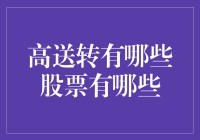 高送转有哪些
股票有哪些